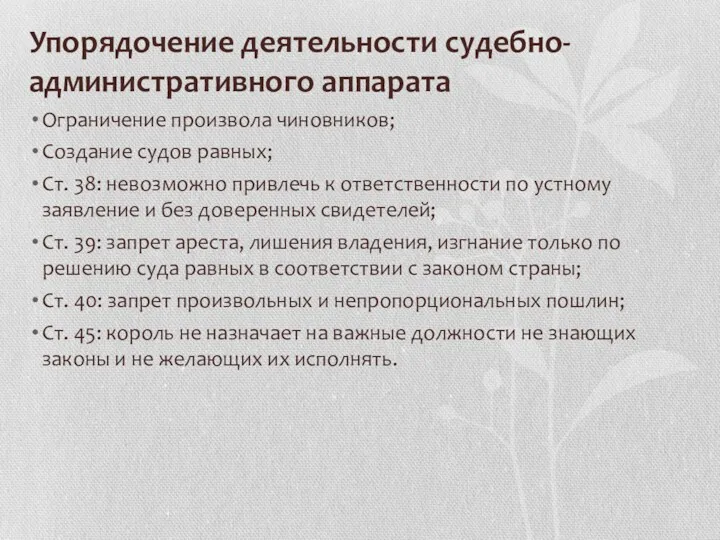 Упорядочение деятельности судебно-административного аппарата

• Ограничение произвола чиновников;
• Создание судов равных;
• Ст. 38: невозможно привлечь к ответственности по устному заявление и без доверенных свидетелей;
• Ст. 39: запрет ареста, лишения владения, изгнание только по решению суда равных в соответствии с законом страны;
• Ст. 40: запрет произвольных и непропорциональных пошлин;
• Ст. 45: король не назначает на важные должности не знающих законы и не желающих их исполнять.